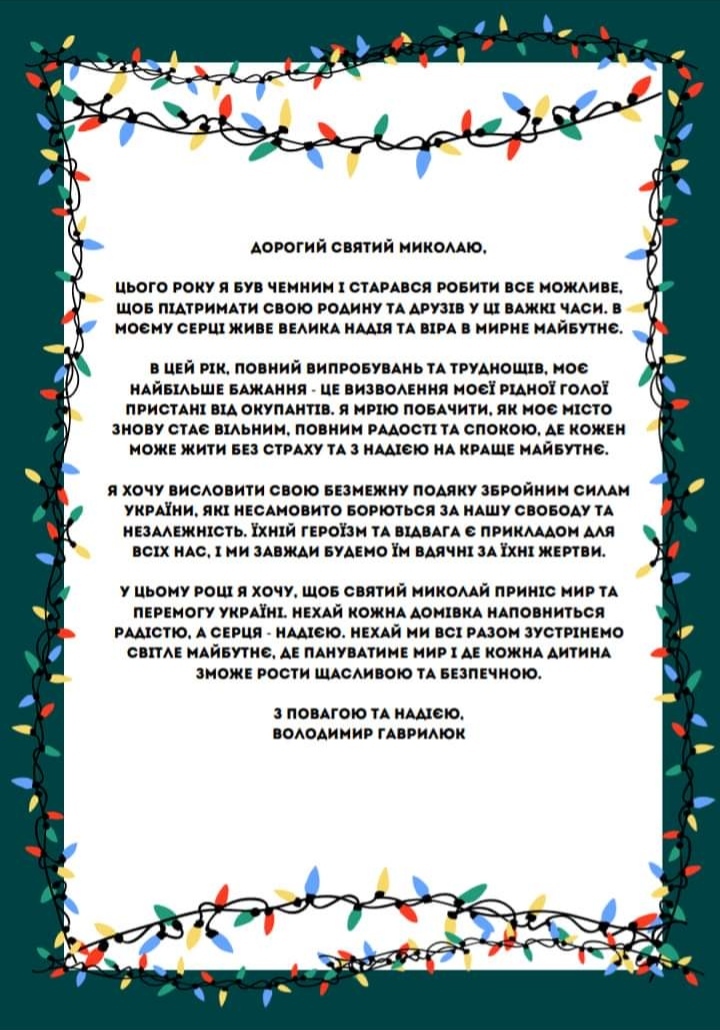 ДОРОГИЙ СВЯТИЙ МИКОЛАЮ,

ЦЬОГО РОКУ Я БУВ ЧЕМНИМ І СТАРАВСЯ РОБИТИ ВСЕ МОЖЛИВЕ, ЩОБ ПІДТРИМАТИ СВОЮ РОДИНУ ТА ДРУЗІВ У ЦІ ВАЖКІ ЧАСИ. В МОЄМУ СЕРЦІ ЖИВЕ ВЕЛИКА НАДІЯ ТА ВІРА В МИРНЕ МАЙБУТНЄ.

В ЦЕЙ РІК, ПОВНИЙ ВИПРОБУВАНЬ ТА ТРУДНОЩІВ, МОЄ НАЙБІЛЬШЕ БАЖАННЯ - ЦЕ ВИЗВОЛЕННЯ МОЄЇ РІДНОЇ ГОЛОЇ ПРИСТАНІ ВІД ОКУПАНТІВ. Я МРІЮ ПОБАЧИТИ, ЯК МОЄ МІСТО ЗНОВУ СТАЄ ВІЛЬНИМ, ПОВНИМ РАДОСТІ ТА СПОКОЮ, ДЕ КОЖЕН МОЖЕ ЖИТИ БЕЗ СТРАХУ ТА З НАДІЄЮ НА КРАЩЕ МАЙБУТНЄ.

Я ХОЧУ ВИСЛОВИТИ СВОЮ БЕЗМЕЖНУ ПОДЯКУ ЗБРОЙНИМ СИЛАМ УКРАЇНИ, ЯКІ НЕСАМОВИТО БОРЮТЬСЯ ЗА НАШУ СВОБОДУ ТА НЕЗАЛЕЖНІСТЬ. ЇХНІЙ ГЕРОЇЗМ ТА ВІДВАГА Є ПРИКЛАДОМ ДЛЯ ВСІХ НАС, І МИ ЗАВЖДИ БУДЕМО ЇМ ВДЯЧНІ ЗА ЇХНІ ЖЕРТВИ.

У ЦЬОМУ РОЦІ Я ХОЧУ, ЩОБ СВЯТИЙ МИКОЛАЙ ПРИНІС МИР ТА ПЕРЕМОГУ УКРАЇНІ. НЕХАЙ КОЖНА ДОМІВКА НАПОВНИТЬСЯ РАДІСТЮ, А СЕРЦЯ - НАДІЄЮ. НЕХАЙ МИ ВСІ РАЗОМ ЗУСТРІНЕМО СВІТЛЕ МАЙБУТНЄ, ДЕ ПАНУВАТИМЕ МИР І ДЕ КОЖНА ДИТИНА ЗМОЖЕ РОСТИ ЩАСЛИВОЮ ТА БЕЗПЕЧНОЮ.

З ПОВАГОЮ ТА НАДІЄЮ,
ВОЛОДИМИР ГАВРИЛЮК